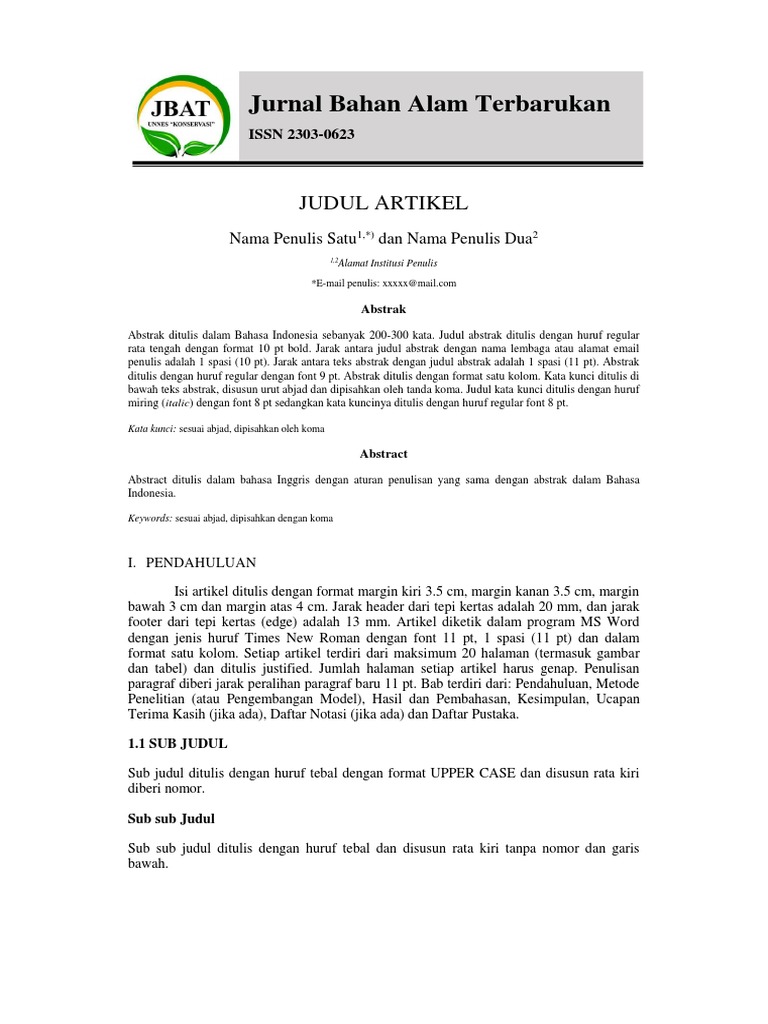 JBAT
UNNES "KONSERVASI"

Jurnal Bahan Alam Terbarukan

ISSN 2303-0623

JUDUL ARTIKEL

Nama Penulis Satu$^{1,*)}$ dan Nama Penulis Dua$^{2}$

$^{1,2}$Alamat Institusi Penulis

*E-mail penulis: xxxxx@mail.com

Abstrak

Abstrak ditulis dalam Bahasa Indonesia sebanyak 200-300 kata. Judul abstrak ditulis dengan huruf regular rata tengah dengan format 10 pt bold. Jarak antara judul abstrak dengan nama lembaga atau alamat email penulis adalah 1 spasi (10 pt). Jarak antara teks abstrak dengan judul abstrak adalah 1 spasi (11 pt). Abstrak ditulis dengan huruf regular dengan font 9 pt. Abstrak ditulis dengan format satu kolom. Kata kunci ditulis di bawah teks abstrak, disusun urut abjad dan dipisahkan oleh tanda koma. Judul kata kunci ditulis dengan huruf miring (italic) dengan font 8 pt sedangkan kata kuncinya ditulis dengan huruf regular font 8 pt.

Kata kunci: sesuai abjad, dipisahkan oleh koma

Abstract

Abstract ditulis dalam bahasa Inggris dengan aturan penulisan yang sama dengan abstrak dalam Bahasa Indonesia.

Keywords: sesuai abjad, dipisahkan dengan koma

I. PENDAHULUAN

Isi artikel ditulis dengan format margin kiri 3.5 cm, margin kanan 3.5 cm, margin bawah 3 cm dan margin atas 4 cm. Jarak header dari tepi kertas adalah 20 mm, dan jarak footer dari tepi kertas (edge) adalah 13 mm. Artikel diketik dalam program MS Word dengan jenis huruf Times New Roman dengan font 11 pt, 1 spasi (11 pt) dan dalam format satu kolom. Setiap artikel terdiri dari maksimum 20 halaman (termasuk gambar dan tabel) dan ditulis justified. Jumlah halaman setiap artikel harus genap. Penulisan paragraf diberi jarak peralihan paragraf baru 11 pt. Bab terdiri dari: Pendahuluan, Metode Penelitian (atau Pengembangan Model), Hasil dan Pembahasan, Kesimpulan, Ucapan Terima Kasih (jika ada), Daftar Notasi (jika ada) dan Daftar Pustaka.

1.1 SUB JUDUL

Sub judul ditulis dengan huruf tebal dengan format UPPER CASE dan disusun rata kiri diberi nomor.

Sub sub Judul

Sub sub judul ditulis dengan huruf tebal dan disusun rata kiri tanpa nomor dan garis bawah.